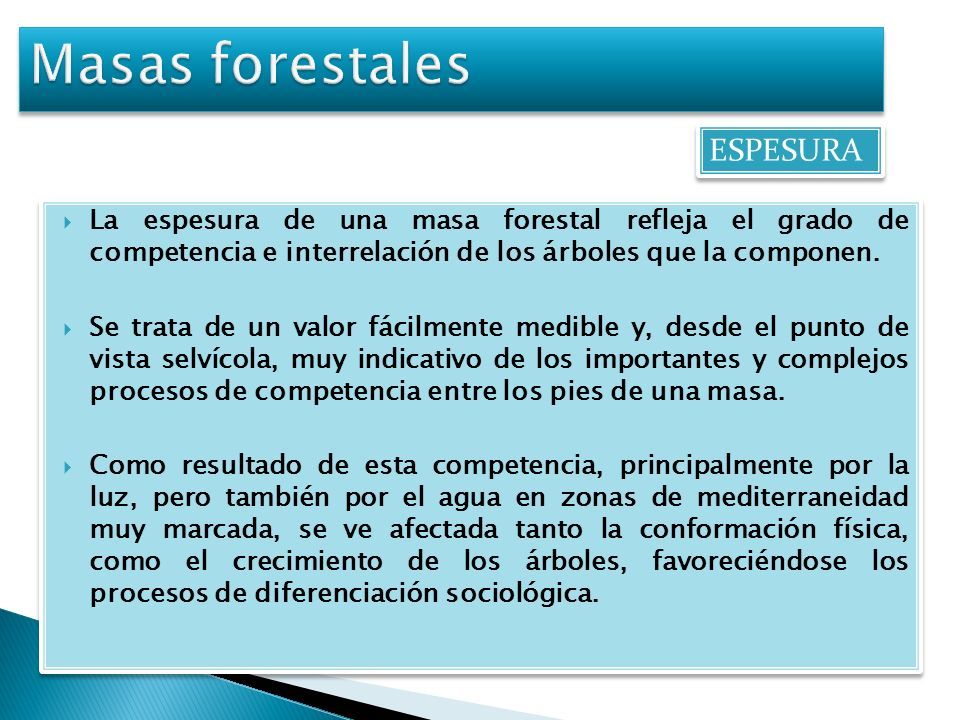 Masas forestales

ESPESURA

La espesura de una masa forestal refleja el grado de competencia e interrelación de los árboles que la componen.

Se trata de un valor fácilmente medible y, desde el punto de vista selvícola, muy indicativo de los importantes y complejos procesos de competencia entre los pies de una masa.

Como resultado de esta competencia, principalmente por la luz, pero también por el agua en zonas de mediterraneidad muy marcada, se ve afectada tanto la conformación física, como el crecimiento de los árboles, favoreciéndose los procesos de diferenciación sociológica.